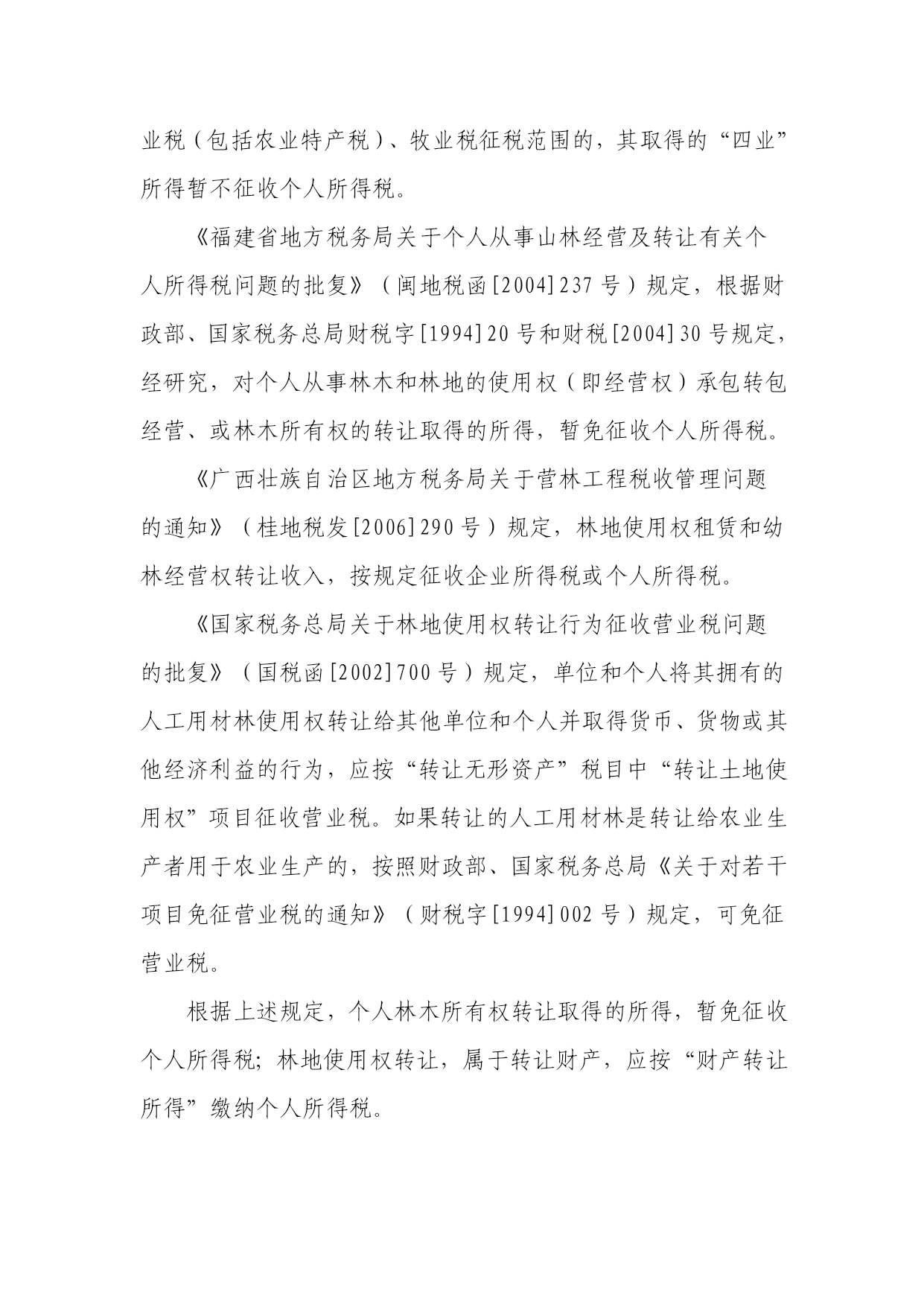 业税（包括农业特产税）、牧业税征税范围的，其取得的“四业”所得暂不征收个人所得税。

《福建省地方税务局关于个人从事山林经营及转让有关个人所得税问题的批复》（闽地税函[2004]237号）规定，根据财政部、国家税务总局财税字[1994]20号和财税[2004]30号规定，经研究，对个人从事林木和林地的使用权（即经营权）承包转包经营、或林木所有权的转让取得的所得，暂免征收个人所得税。

《广西壮族自治区地方税务局关于营林工程税收管理问题的通知》（桂地税发[2006]290号）规定，林地使用权租赁和幼林经营权转让收入，按规定征收企业所得税或个人所得税。

《国家税务总局关于林地使用权转让行为征收营业税问题的批复》（国税函[2002]700号）规定，单位和个人将其拥有的人工用材林使用权转让给其他单位和个人并取得货币、货物或其他经济利益的行为，应按“转让无形资产”税目中“转让土地使用权”项目征收营业税。如果转让的人工用材林是转让给农业生产者用于农业生产的，按照财政部、国家税务总局《关于对若干项目免征营业税的通知》（财税字[1994]002号）规定，可免征营业税。

根据上述规定，个人林木所有权转让取得的所得，暂免征收个人所得税；林地使用权转让，属于转让财产，应按“财产转让所得”缴纳个人所得税。